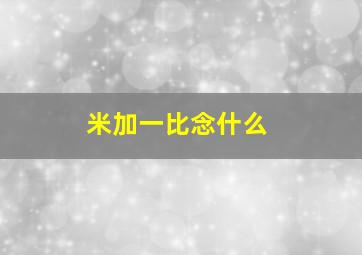 米加一比念什么